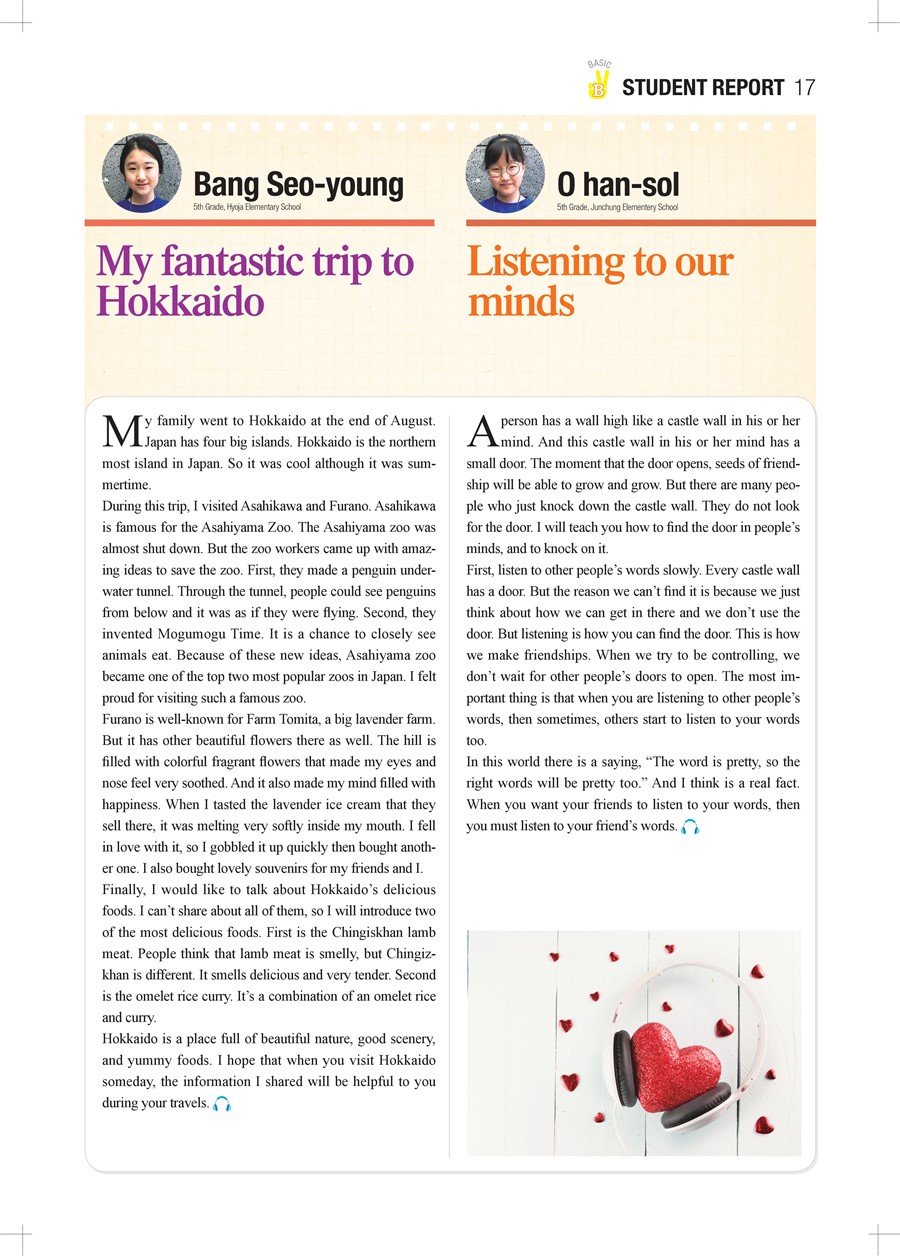 BASIC
B
STUDENT REPORT 17

Bang Seo-young
5th Grade, Hyoja Elementary School

My fantastic trip to Hokkaido

My family went to Hokkaido at the end of August. Japan has four big islands. Hokkaido is the northern most island in Japan. So it was cool although it was summertime.
During this trip, I visited Asahikawa and Furano. Asahikawa is famous for the Asahiyama Zoo. The Asahiyama zoo was almost shut down. But the zoo workers came up with amazing ideas to save the zoo. First, they made a penguin underwater tunnel. Through the tunnel, people could see penguins from below and it was as if they were flying. Second, they invented Mogumogu Time. It is a chance to closely see animals eat. Because of these new ideas, Asahiyama zoo became one of the top two most popular zoos in Japan. I felt proud for visiting such a famous zoo.
Furano is well-known for Farm Tomita, a big lavender farm. But it has other beautiful flowers there as well. The hill is filled with colorful fragrant flowers that made my eyes and nose feel very soothed. And it also made my mind filled with happiness. When I tasted the lavender ice cream that they sell there, it was melting very softly inside my mouth. I fell in love with it, so I gobbled it up quickly then bought another one. I also bought lovely souvenirs for my friends and I.
Finally, I would like to talk about Hokkaido's delicious foods. I can't share about all of them, so I will introduce two of the most delicious foods. First is the Chingiskhan lamb meat. People think that lamb meat is smelly, but Chingizkhan is different. It smells delicious and very tender. Second is the omelet rice curry. It's a combination of an omelet rice and curry.
Hokkaido is a place full of beautiful nature, good scenery, and yummy foods. I hope that when you visit Hokkaido someday, the information I shared will be helpful to you during your travels.

O han-sol
5th Grade, Junchung Elementery School

Listening to our minds

A person has a wall high like a castle wall in his or her mind. And this castle wall in his or her mind has a small door. The moment that the door opens, seeds of friendship will be able to grow and grow. But there are many people who just knock down the castle wall. They do not look for the door. I will teach you how to find the door in people's minds, and to knock on it.
First, listen to other people's words slowly. Every castle wall has a door. But the reason we can't find it is because we just think about how we can get in there and we don't use the door. But listening is how you can find the door. This is how we make friendships. When we try to be controlling, we don't wait for other people's doors to open. The most important thing is that when you are listening to other people's words, then sometimes, others start to listen to your words too.
In this world there is a saying, "The word is pretty, so the right words will be pretty too." And I think is a real fact. When you want your friends to listen to your words, then you must listen to your friend's words.